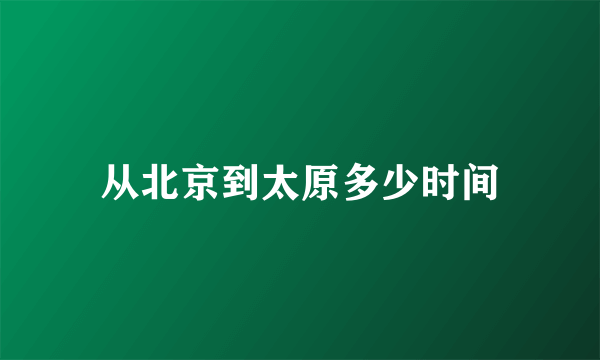 从北京到太原多少时间